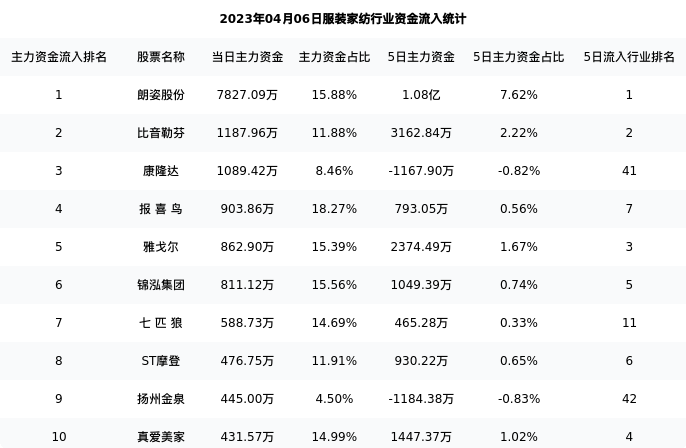 2023年04月06日服装家纺行业资金流入统计

| 主力资金流入排名 | 股票名称 | 当日主力资金 | 主力资金占比 | 5日主力资金 | 5日主力资金占比 | 5日流入行业排名 |
|---|---|---|---|---|---|---|
| 1 | 朗姿股份 | 7827.09万 | 15.88% | 1.08亿 | 7.62% | 1 |
| 2 | 比音勒芬 | 1187.96万 | 11.88% | 3162.84万 | 2.22% | 2 |
| 3 | 康隆达 | 1089.42万 | 8.46% | -1167.90万 | -0.82% | 41 |
| 4 | 报喜鸟 | 903.86万 | 18.27% | 793.05万 | 0.56% | 7 |
| 5 | 雅戈尔 | 862.90万 | 15.39% | 2374.49万 | 1.67% | 3 |
| 6 | 锦泓集团 | 811.12万 | 15.56% | 1049.39万 | 0.74% | 5 |
| 7 | 七匹狼 | 588.73万 | 14.69% | 465.28万 | 0.33% | 11 |
| 8 | ST摩登 | 476.75万 | 11.91% | 930.22万 | 0.65% | 6 |
| 9 | 扬州金泉 | 445.00万 | 4.50% | -1184.38万 | -0.83% | 42 |
| 10 | 真爱美家 | 431.57万 | 14.99% | 1447.37万 | 1.02% | 4 |